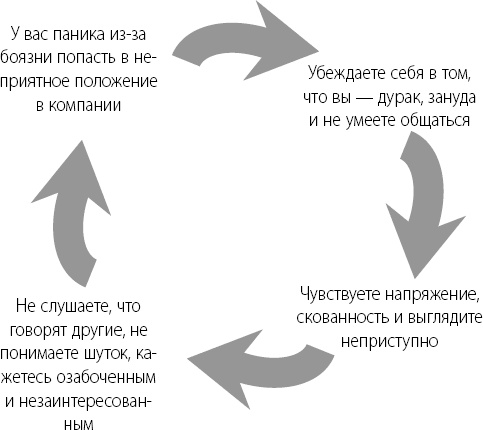 У вас паника из-за боязни попасть в неприятное положение в компании

Убеждаете себя в том, что вы — дурак, зануда и не умеете общаться

Чувствуете напряжение, скованность и выглядите неприступно

Не слушаете, что говорят другие, не понимаете шуток, кажетесь озабоченным и незаинтересованным